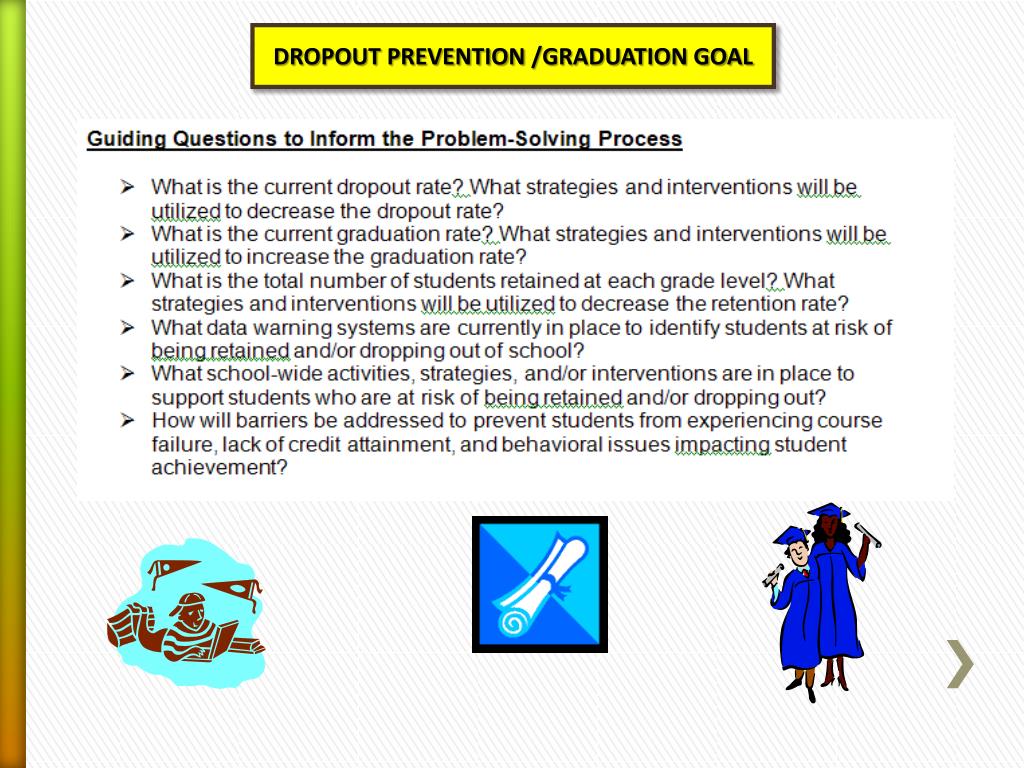 DROPOUT PREVENTION /GRADUATION GOAL

Guiding Questions to Inform the Problem-Solving Process

➢ What is the current dropout rate? What strategies and interventions will be utilized to decrease the dropout rate?
➢ What is the current graduation rate? What strategies and interventions will be utilized to increase the graduation rate?
➢ What is the total number of students retained at each grade level? What strategies and interventions will be utilized to decrease the retention rate?
➢ What data warning systems are currently in place to identify students at risk of being retained and/or dropping out of school?
➢ What school-wide activities, strategies, and/or interventions are in place to support students who are at risk of being retained and/or dropping out?
➢ How will barriers be addressed to prevent students from experiencing course failure, lack of credit attainment, and behavioral issues impacting student achievement?